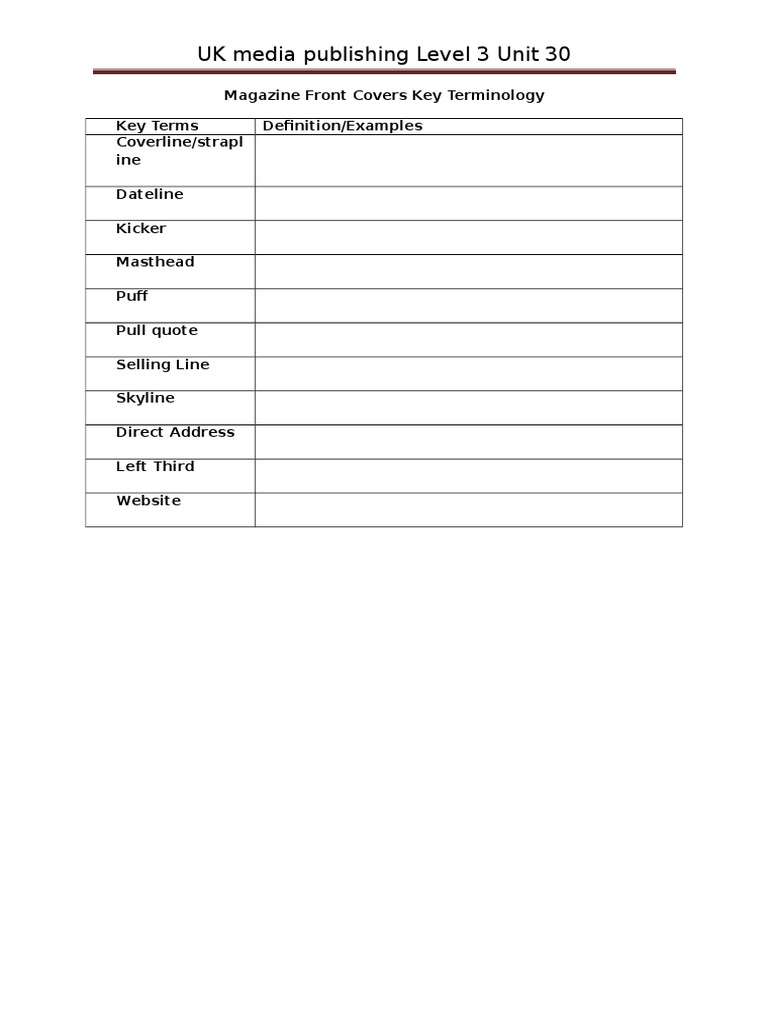 UK media publishing Level 3 Unit 30

Magazine Front Covers Key Terminology

| Key Terms | Definition/Examples |
|---|---|
| Coverline/strapline | |
| Dateline | |
| Kicker | |
| Masthead | |
| Puff | |
| Pull quote | |
| Selling Line | |
| Skyline | |
| Direct Address | |
| Left Third | |
| Website | |